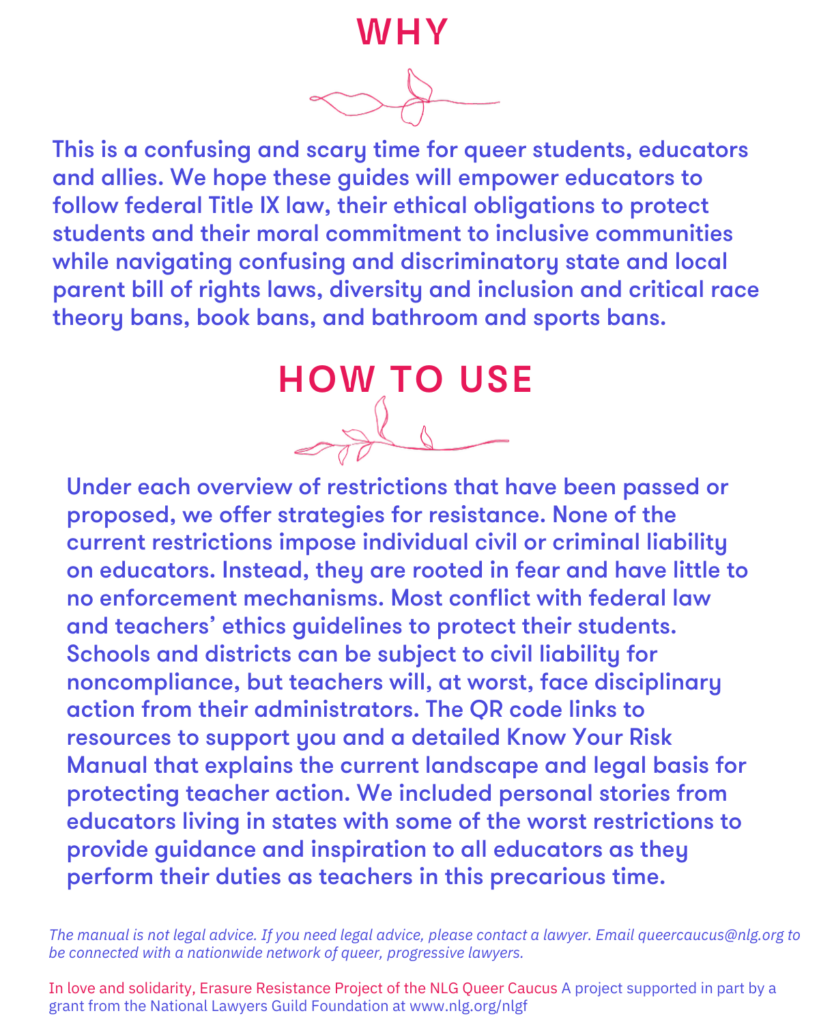 WHY

This is a confusing and scary time for queer students, educators and allies. We hope these guides will empower educators to follow federal Title IX law, their ethical obligations to protect students and their moral commitment to inclusive communities while navigating confusing and discriminatory state and local parent bill of rights laws, diversity and inclusion and critical race theory bans, book bans, and bathroom and sports bans.

HOW TO USE

Under each overview of restrictions that have been passed or proposed, we offer strategies for resistance. None of the current restrictions impose individual civil or criminal liability on educators. Instead, they are rooted in fear and have little to no enforcement mechanisms. Most conflict with federal law and teachers' ethics guidelines to protect their students. Schools and districts can be subject to civil liability for noncompliance, but teachers will, at worst, face disciplinary action from their administrators. The QR code links to resources to support you and a detailed Know Your Risk Manual that explains the current landscape and legal basis for protecting teacher action. We included personal stories from educators living in states with some of the worst restrictions to provide guidance and inspiration to all educators as they perform their duties as teachers in this precarious time.

The manual is not legal advice. If you need legal advice, please contact a lawyer. Email queercaucus@nlg.org to be connected with a nationwide network of queer, progressive lawyers.

In love and solidarity, Erasure Resistance Project of the NLG Queer Caucus A project supported in part by a grant from the National Lawyers Guild Foundation at www.nlg.org/nlgf